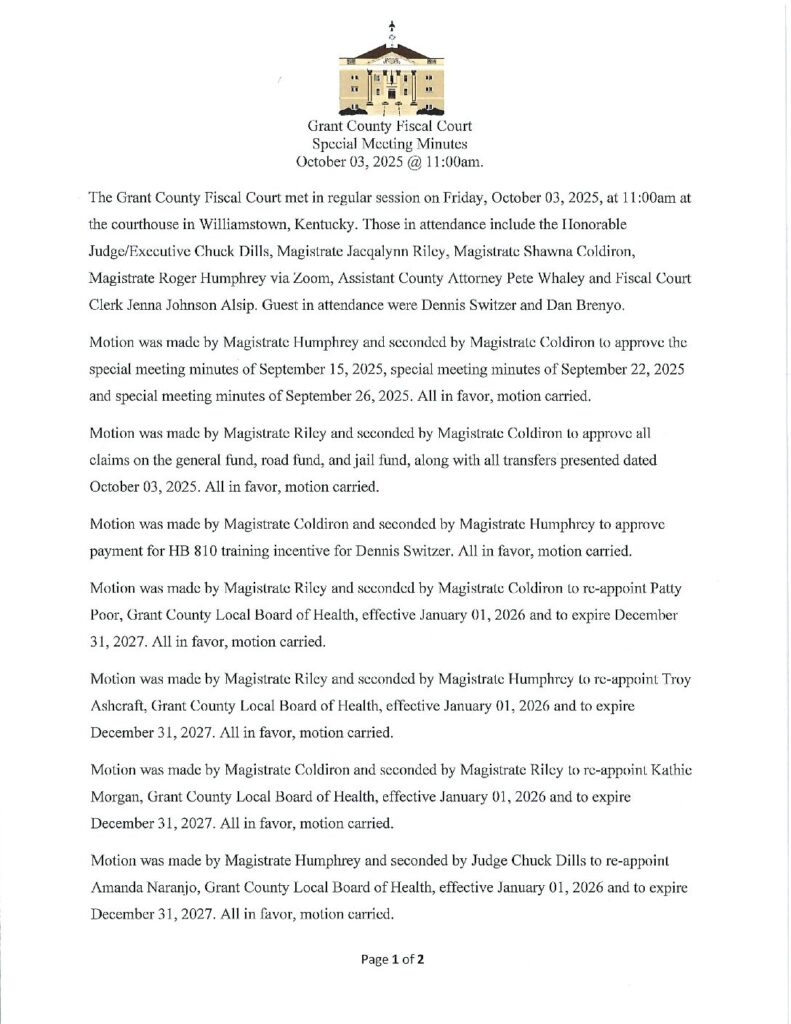 Grant County Fiscal Court
Special Meeting Minutes
October 03, 2025 @ 11:00am.

The Grant County Fiscal Court met in regular session on Friday, October 03, 2025, at 11:00am at the courthouse in Williamstown, Kentucky. Those in attendance include the Honorable Judge/Executive Chuck Dills, Magistrate Jacqalynn Riley, Magistrate Shawna Coldiron, Magistrate Roger Humphrey via Zoom, Assistant County Attorney Pete Whaley and Fiscal Court Clerk Jenna Johnson Alsip. Guest in attendance were Dennis Switzer and Dan Brenyo.

Motion was made by Magistrate Humphrey and seconded by Magistrate Coldiron to approve the special meeting minutes of September 15, 2025, special meeting minutes of September 22, 2025 and special meeting minutes of September 26, 2025. All in favor, motion carried.

Motion was made by Magistrate Riley and seconded by Magistrate Coldiron to approve all claims on the general fund, road fund, and jail fund, along with all transfers presented dated October 03, 2025. All in favor, motion carried.

Motion was made by Magistrate Coldiron and seconded by Magistrate Humphrey to approve payment for HB 810 training incentive for Dennis Switzer. All in favor, motion carried.

Motion was made by Magistrate Riley and seconded by Magistrate Coldiron to re-appoint Patty Poor, Grant County Local Board of Health, effective January 01, 2026 and to expire December 31, 2027. All in favor, motion carried.

Motion was made by Magistrate Riley and seconded by Magistrate Humphrey to re-appoint Troy Ashcraft, Grant County Local Board of Health, effective January 01, 2026 and to expire December 31, 2027. All in favor, motion carried.

Motion was made by Magistrate Coldiron and seconded by Magistrate Riley to re-appoint Kathie Morgan, Grant County Local Board of Health, effective January 01, 2026 and to expire December 31, 2027. All in favor, motion carried.

Motion was made by Magistrate Humphrey and seconded by Judge Chuck Dills to re-appoint Amanda Naranjo, Grant County Local Board of Health, effective January 01, 2026 and to expire December 31, 2027. All in favor, motion carried.

Page 1 of 2